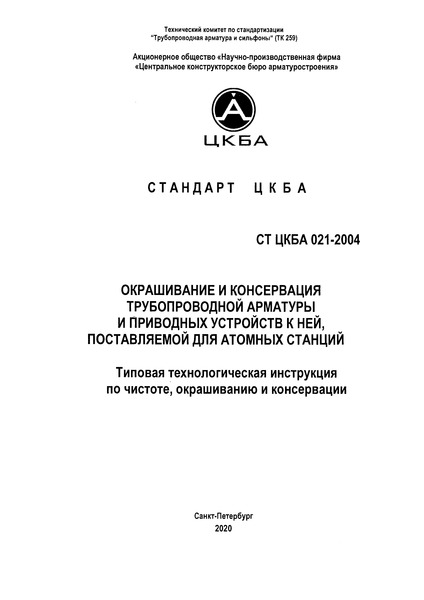 Технический комитет по стандартизации
"Трубопроводная арматура и сильфоны" (ТК 259)

Акционерное общество «Научно-производственная фирма
«Центральное конструкторское бюро арматуростроения»

А

ЦКБА

СТАНДАРТ ЦКБА

СТ ЦКБА 021-2004

ОКРАШИВАНИЕ И КОНСЕРВАЦИЯ
ТРУБОПРОВОДНОЙ АРМАТУРЫ
И ПРИВОДНЫХ УСТРОЙСТВ К НЕЙ,
ПОСТАВЛЯЕМОЙ ДЛЯ АТОМНЫХ СТАНЦИЙ

Типовая технологическая инструкция
по чистоте, окрашиванию и консервации

Санкт-Петербург
2020